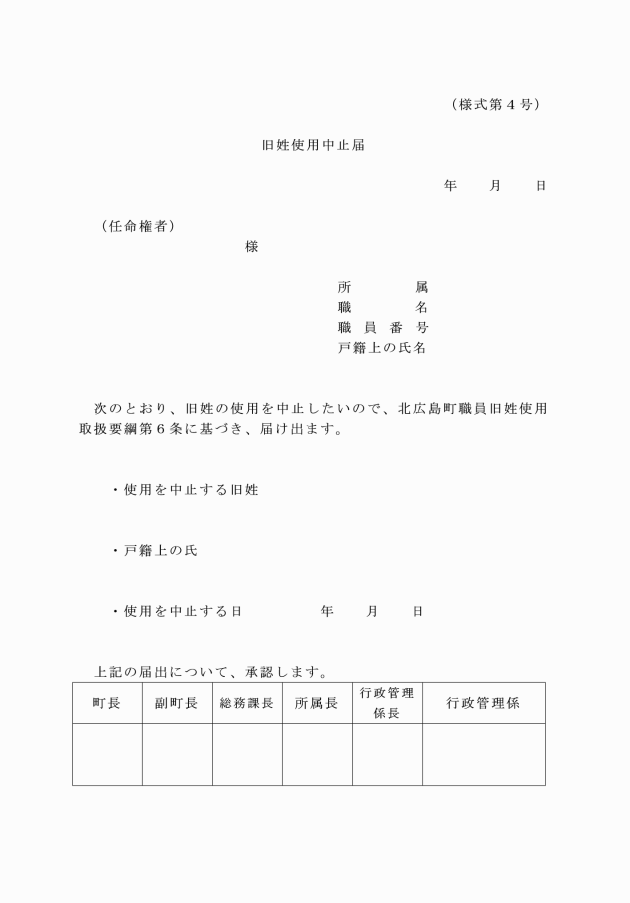 （様式第４号）

旧姓使用中止届

年　　月　　日

（任命権者）

様

所　　　属
職　　　名
職 員 番 号
戸籍上の氏名

次のとおり、旧姓の使用を中止したいので、北広島町職員旧姓使用取扱要綱第６条に基づき、届け出ます。

・使用を中止する旧姓

・戸籍上の氏

・使用を中止する日　　　　年　　月　　日

上記の届出について、承認します。

| 町長 | 副町長 | 総務課長 | 所属長 | 行政管理係長 | 行政管理係 |
|---|---|---|---|---|---|
| | | | | | |